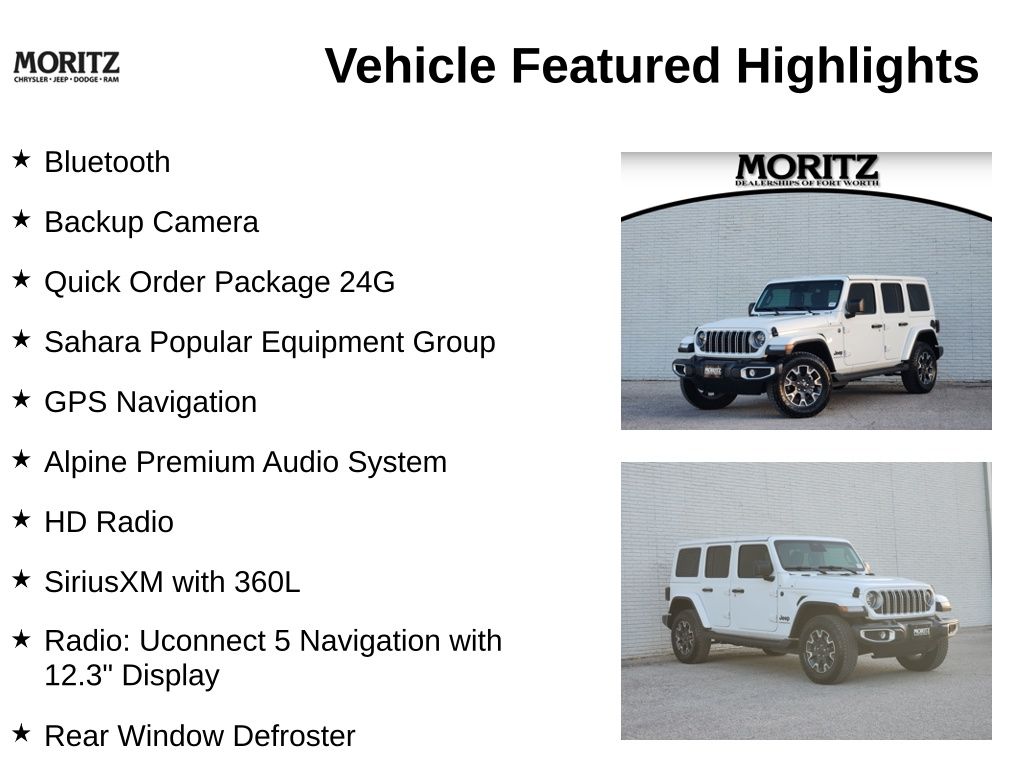 MORITZ
CHRYSLER • JEEP • DODGE • RAM

Vehicle Featured Highlights

★ Bluetooth

★ Backup Camera

★ Quick Order Package 24G

★ Sahara Popular Equipment Group

★ GPS Navigation

★ Alpine Premium Audio System

★ HD Radio

★ SiriusXM with 360L

★ Radio: Uconnect 5 Navigation with 12.3" Display

★ Rear Window Defroster

MORITZ
DEALERSHIPS OF FORT WORTH